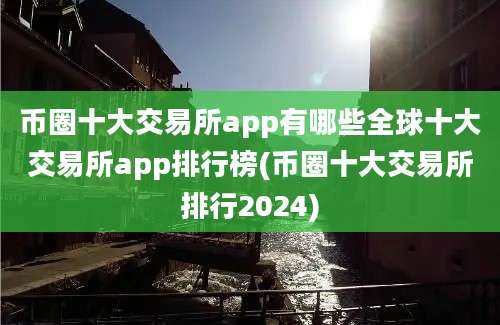 币圈十大交易所app有哪些全球十大交易所app排行榜(币圈十大交易所排行2024)